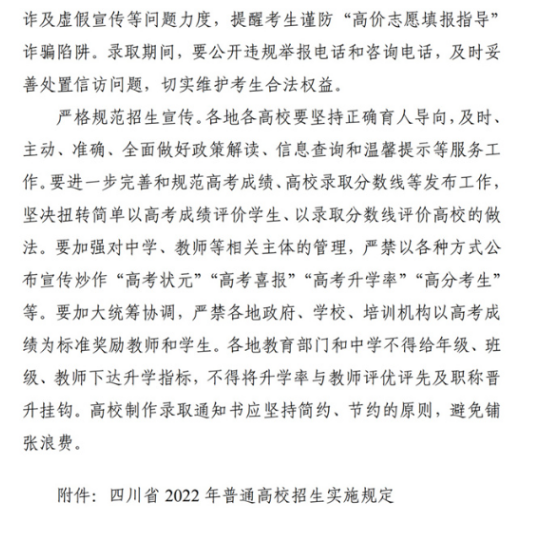 诈及虚假宣传等问题力度，提醒考生谨防“高价志愿填报指导”诈骗陷阱。录取期间，要公开违规举报电话和咨询电话，及时妥善处置信访问题，切实维护考生合法权益。

严格规范招生宣传。各地各高校要坚持正确育人导向，及时、主动、准确、全面做好政策解读、信息查询和温馨提示等服务工作。要进一步完善和规范高考成绩、高校录取分数线等发布工作，坚决扭转简单以高考成绩评价学生、以录取分数线评价高校的做法。要加强对中学、教师等相关主体的管理，严禁以各种方式公布宣传炒作“高考状元”“高考喜报”“高考升学率”“高分考生”等。要加大统筹协调，严禁各地政府、学校、培训机构以高考成绩为标准奖励教师和学生。各地教育部门和中学不得给年级、班级、教师下达升学指标，不得将升学率与教师评优评先及职称晋升挂钩。高校制作录取通知书应坚持简约、节约的原则，避免铺张浪费。

附件：四川省 2022 年普通高校招生实施规定